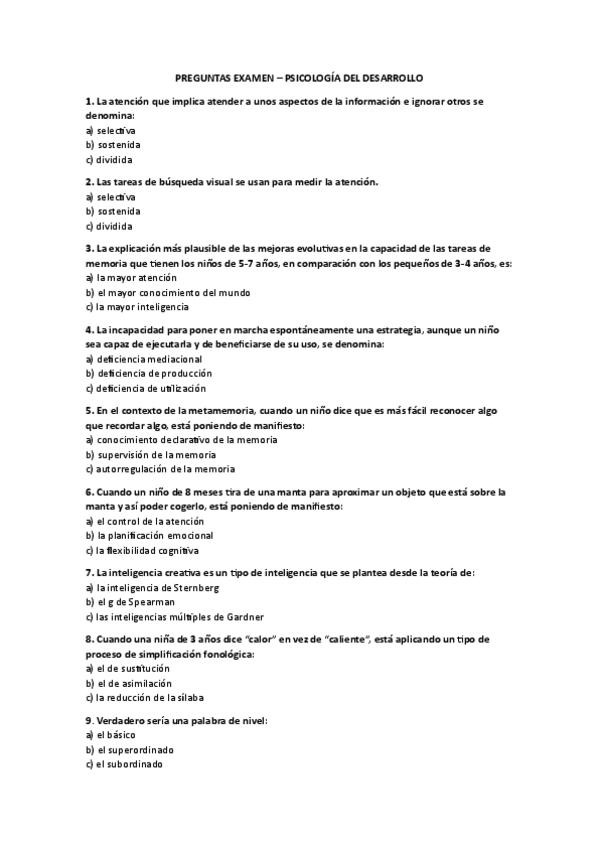 PREGUNTAS EXAMEN – PSICOLOGÍA DEL DESARROLLO

1. La atención que implica atender a unos aspectos de la información e ignorar otros se denomina:
a) selectiva
b) sostenida
c) dividida

2. Las tareas de búsqueda visual se usan para medir la atención.
a) selectiva
b) sostenida
c) dividida

3. La explicación más plausible de las mejoras evolutivas en la capacidad de las tareas de memoria que tienen los niños de 5-7 años, en comparación con los pequeños de 3-4 años, es:
a) la mayor atención
b) el mayor conocimiento del mundo
c) la mayor inteligencia

4. La incapacidad para poner en marcha espontáneamente una estrategia, aunque un niño sea capaz de ejecutarla y de beneficiarse de su uso, se denomina:
a) deficiencia mediacional
b) deficiencia de producción
c) deficiencia de utilización

5. En el contexto de la metamemoria, cuando un niño dice que es más fácil reconocer algo que recordar algo, está poniendo de manifiesto:
a) conocimiento declarativo de la memoria
b) supervisión de la memoria
c) autorregulación de la memoria

6. Cuando un niño de 8 meses tira de una manta para aproximar un objeto que está sobre la manta y así poder cogerlo, está poniendo de manifiesto:
a) el control de la atención
b) la planificación emocional
c) la flexibilidad cognitiva

7. La inteligencia creativa es un tipo de inteligencia que se plantea desde la teoría de:
a) la inteligencia de Sternberg
b) el g de Spearman
c) las inteligencias múltiples de Gardner

8. Cuando una niña de 3 años dice "calor" en vez de "caliente", está aplicando un tipo de proceso de simplificación fonológica:
a) el de sustitución
b) el de asimilación
c) la reducción de la sílaba

9. Verdadero sería una palabra de nivel:
a) el básico
b) el superordinado
c) el subordinado